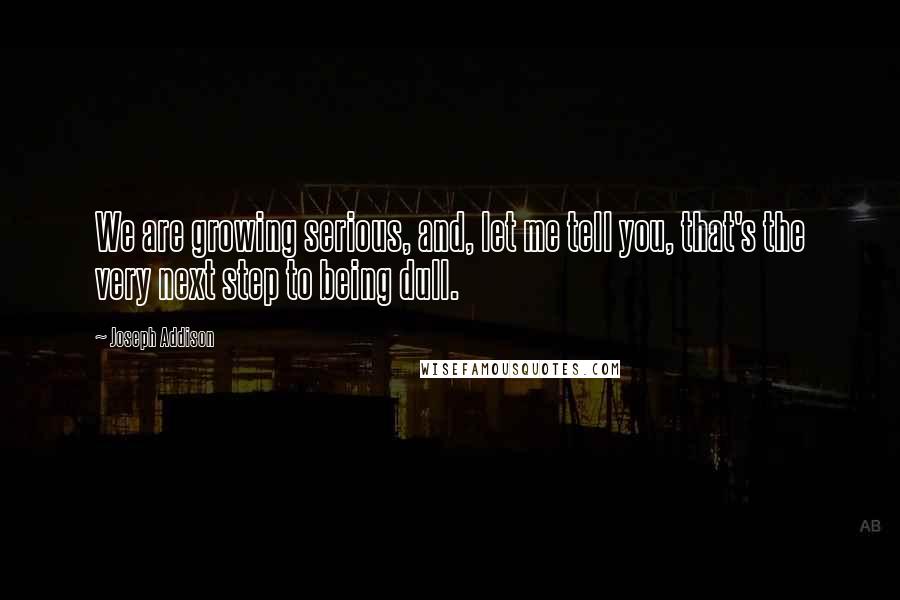 We are growing serious, and, let me tell you, that's the very next step to being dull.

~ Joseph Addison

WISEFAMOUSQUOTES.COM

AB